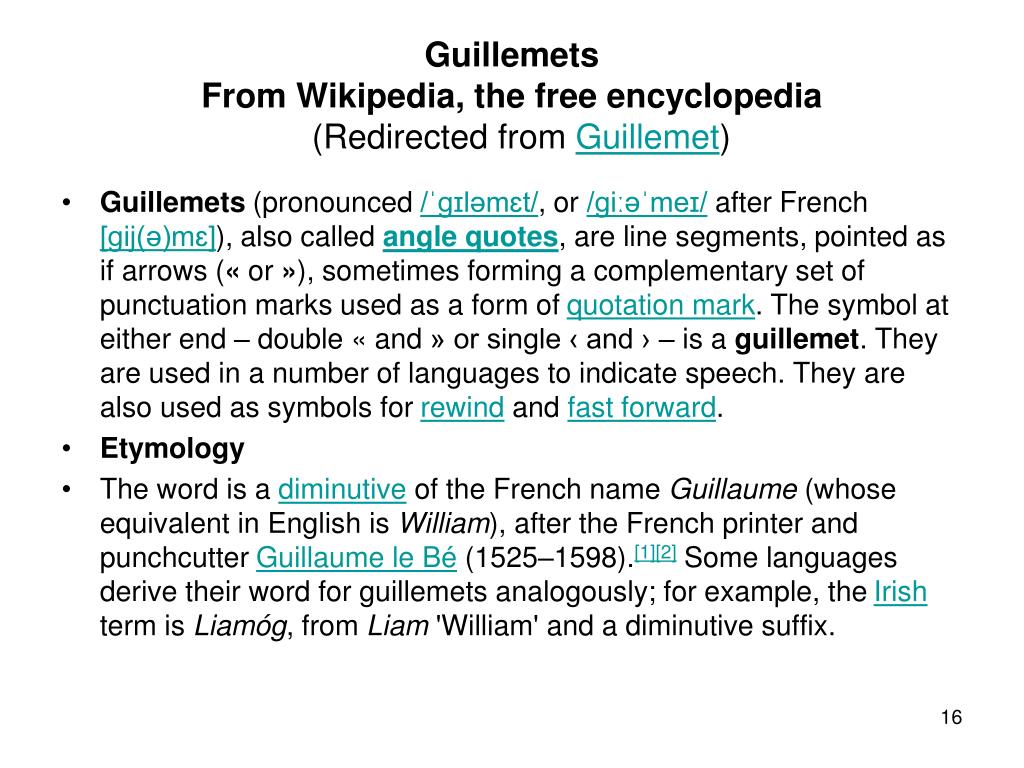 Guillemets
From Wikipedia, the free encyclopedia
(Redirected from Guillemet)

• Guillemets (pronounced /ˈɡɪləmɛt/, or /ɡiːəˈmeɪ/ after French [ɡij(ə)mɛ]), also called angle quotes, are line segments, pointed as if arrows (« or »), sometimes forming a complementary set of punctuation marks used as a form of quotation mark. The symbol at either end – double « and » or single ‹ and › – is a guillemet. They are used in a number of languages to indicate speech. They are also used as symbols for rewind and fast forward.

• Etymology

• The word is a diminutive of the French name Guillaume (whose equivalent in English is William), after the French printer and punchcutter Guillaume le Bé (1525–1598).[1][2] Some languages derive their word for guillemets analogously; for example, the Irish term is Liamóg, from Liam 'William' and a diminutive suffix.

16